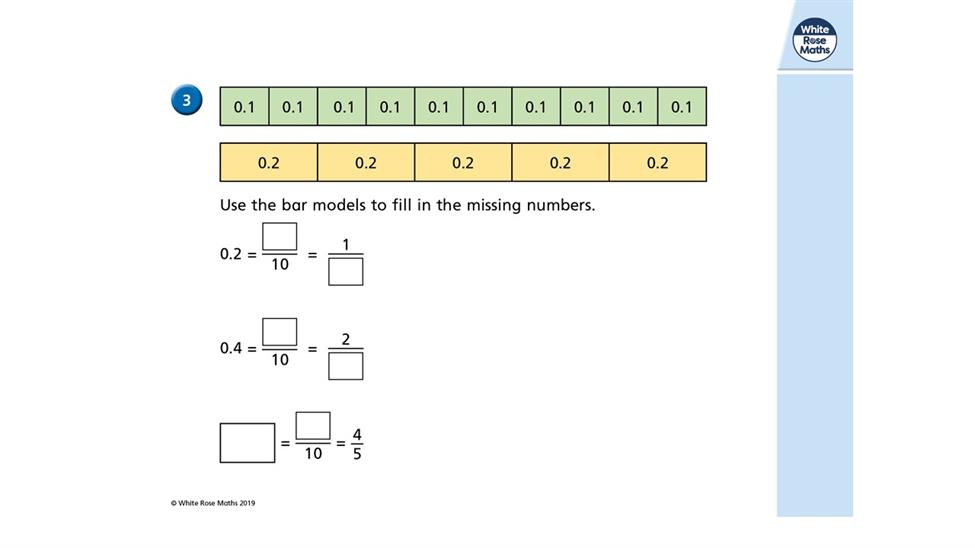 White Rose Maths

3

| 0.1 | 0.1 | 0.1 | 0.1 | 0.1 | 0.1 | 0.1 | 0.1 | 0.1 | 0.1 |
|---|---|---|---|---|---|---|---|---|---|

| 0.2 | 0.2 | 0.2 | 0.2 | 0.2 |
|---|---|---|---|---|

Use the bar models to fill in the missing numbers.

$0.2 = \frac{\square}{10} = \frac{1}{\square}$

$0.4 = \frac{\square}{10} = \frac{2}{\square}$

$\square = \frac{\square}{10} = \frac{4}{5}$

© White Rose Maths 2019